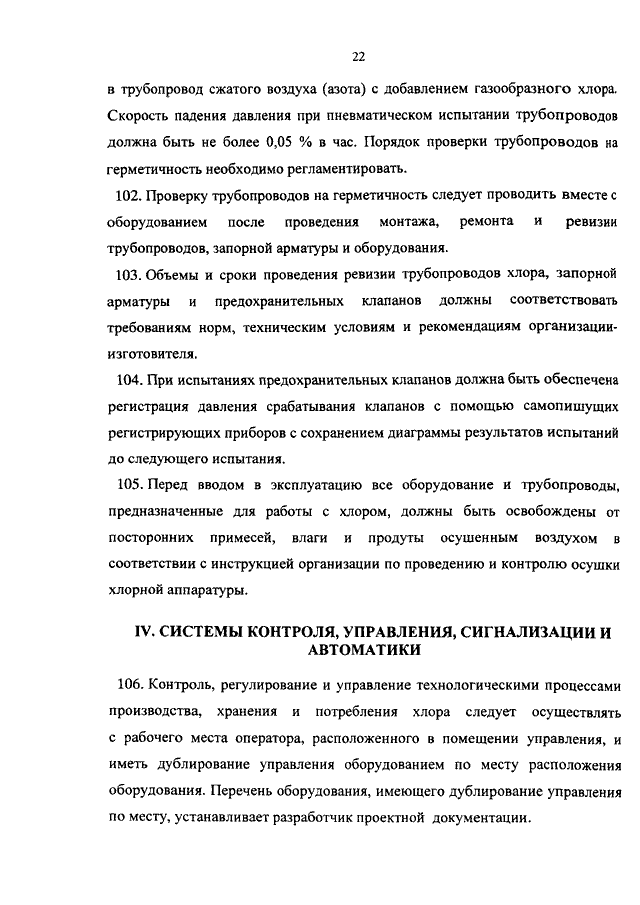 22

в трубопровод сжатого воздуха (азота) с добавлением газообразного хлора. Скорость падения давления при пневматическом испытании трубопроводов должна быть не более 0,05 % в час. Порядок проверки трубопроводов на герметичность необходимо регламентировать.

102. Проверку трубопроводов на герметичность следует проводить вместе с оборудованием после проведения монтажа, ремонта и ревизии трубопроводов, запорной арматуры и оборудования.

103. Объемы и сроки проведения ревизии трубопроводов хлора, запорной арматуры и предохранительных клапанов должны соответствовать требованиям норм, техническим условиям и рекомендациям организации-изготовителя.

104. При испытаниях предохранительных клапанов должна быть обеспечена регистрация давления срабатывания клапанов с помощью самопишущих регистрирующих приборов с сохранением диаграммы результатов испытаний до следующего испытания.

105. Перед вводом в эксплуатацию все оборудование и трубопроводы, предназначенные для работы с хлором, должны быть освобождены от посторонних примесей, влаги и продуты осушенным воздухом в соответствии с инструкцией организации по проведению и контролю осушки хлорной аппаратуры.

IV. СИСТЕМЫ КОНТРОЛЯ, УПРАВЛЕНИЯ, СИГНАЛИЗАЦИИ И АВТОМАТИКИ

106. Контроль, регулирование и управление технологическими процессами производства, хранения и потребления хлора следует осуществлять с рабочего места оператора, расположенного в помещении управления, и иметь дублирование управления оборудованием по месту расположения оборудования. Перечень оборудования, имеющего дублирование управления по месту, устанавливает разработчик проектной документации.